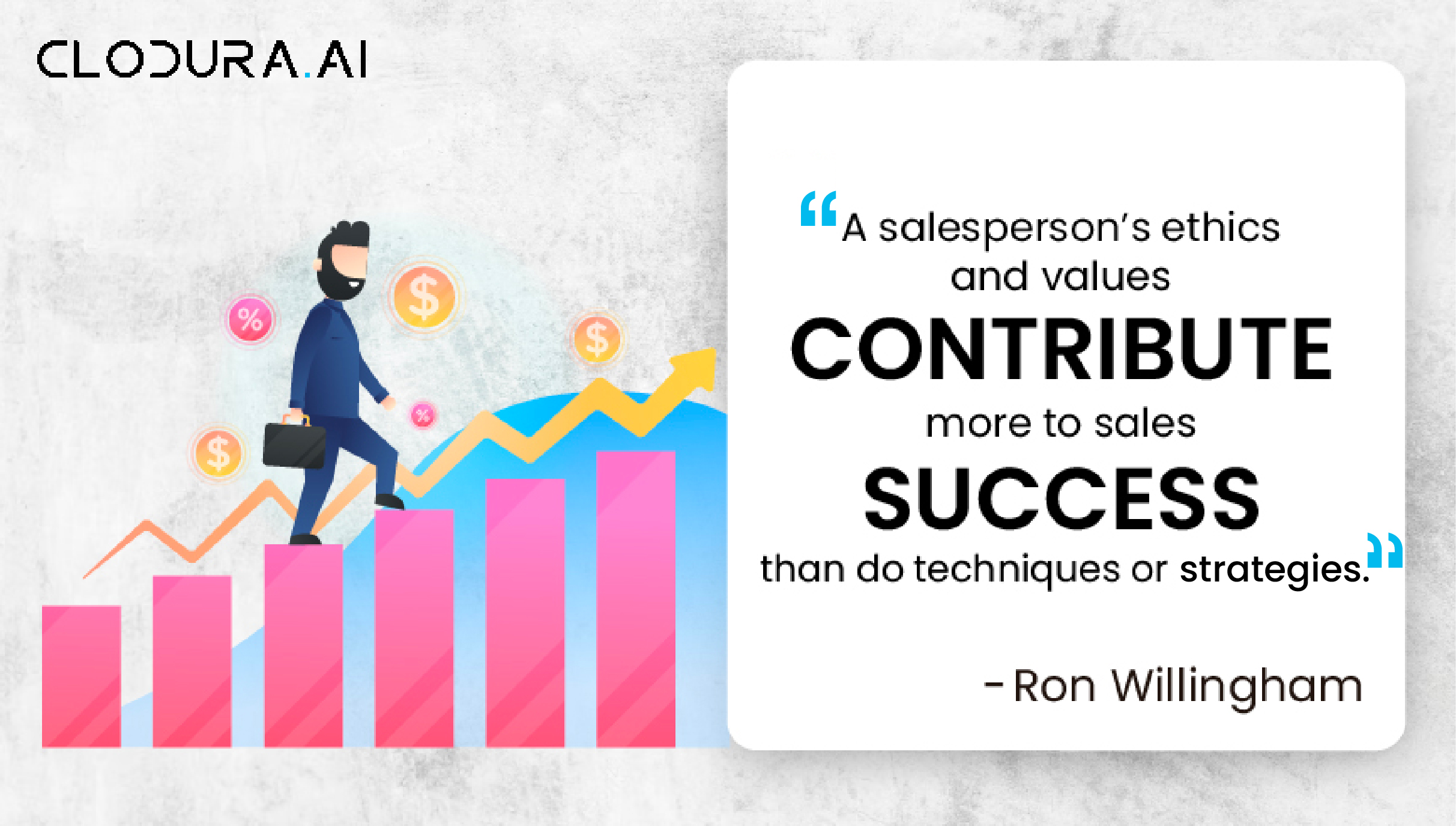 CLODURA.AI

%

$

$

%

$

“A salesperson’s ethics and values CONTRIBUTE more to sales SUCCESS than do techniques or strategies.”

- Ron Willingham